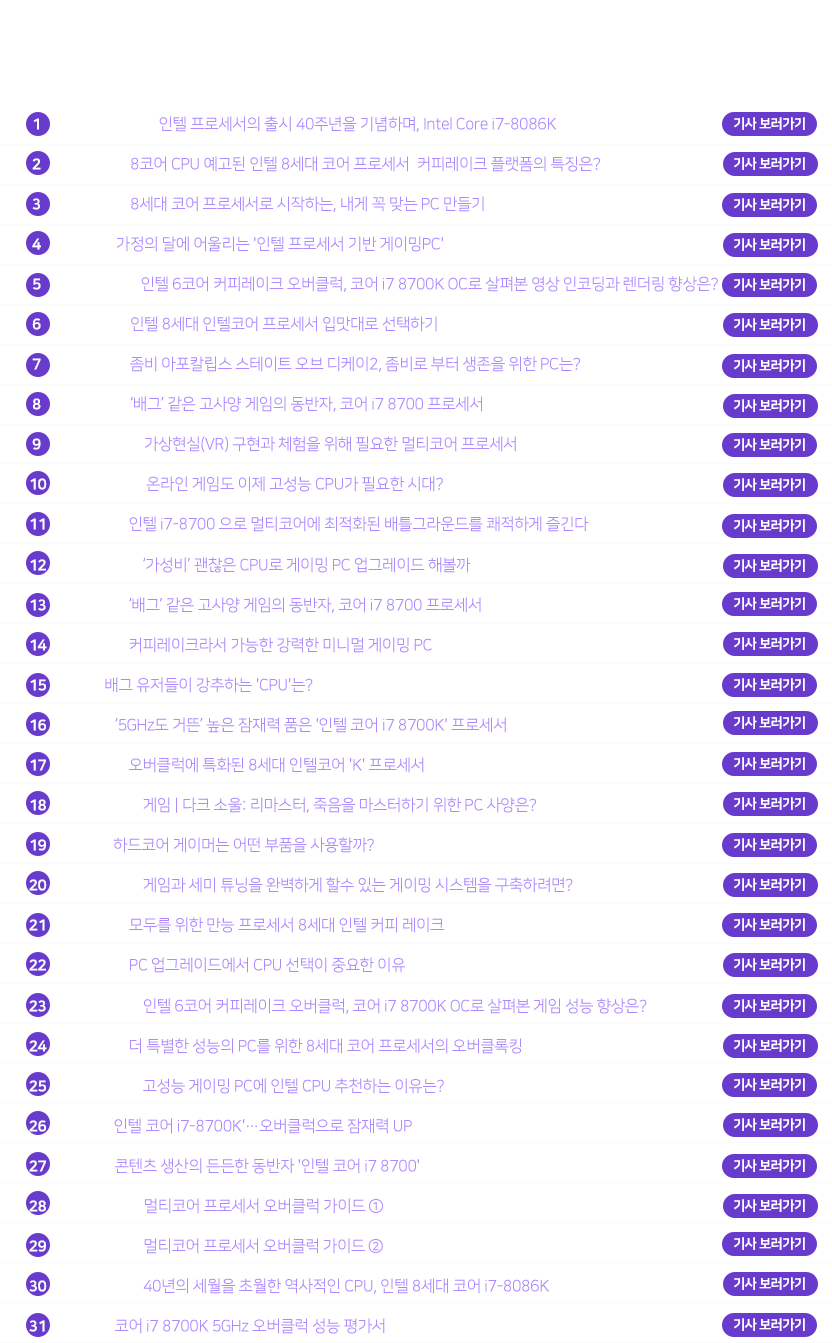 1 인텔 프로세서의 출시 40주년을 기념하며, Intel Core i7-8086K 기사 보러가기

2 8코어 CPU 예고된 인텔 8세대 코어 프로세서 커피레이크 플랫폼의 특징은? 기사 보러가기

3 8세대 코어 프로세서로 시작하는, 내게 꼭 맞는 PC 만들기 기사 보러가기

4 가정의 달에 어울리는 '인텔 프로세서 기반 게이밍PC' 기사 보러가기

5 인텔 6코어 커피레이크 오버클럭, 코어 i7 8700K OC로 살펴본 영상 인코딩과 렌더링 향상은? 기사 보러가기

6 인텔 8세대 인텔코어 프로세서 입맛대로 선택하기 기사 보러가기

7 좀비 아포칼립스 스테이트 오브 디케이2, 좀비로 부터 생존을 위한 PC는? 기사 보러가기

8 '배그' 같은 고사양 게임의 동반자, 코어 i7 8700 프로세서 기사 보러가기

9 가상현실(VR) 구현과 체험을 위해 필요한 멀티코어 프로세서 기사 보러가기

10 온라인 게임도 이제 고성능 CPU가 필요한 시대? 기사 보러가기

11 인텔 i7-8700 으로 멀티코어에 최적화된 배틀그라운드를 쾌적하게 즐긴다 기사 보러가기

12 '가성비' 괜찮은 CPU로 게이밍 PC 업그레이드 해볼까 기사 보러가기

13 '배그' 같은 고사양 게임의 동반자, 코어 i7 8700 프로세서 기사 보러가기

14 커피레이크라서 가능한 강력한 미니멀 게이밍 PC 기사 보러가기

15 배그 유저들이 강추하는 'CPU'는? 기사 보러가기

16 '5GHz도 거뜬' 높은 잠재력 품은 '인텔 코어 i7 8700K' 프로세서 기사 보러가기

17 오버클럭에 특화된 8세대 인텔코어 'K' 프로세서 기사 보러가기

18 게임 | 다크 소울: 리마스터, 죽음을 마스터하기 위한 PC 사양은? 기사 보러가기

19 하드코어 게이머는 어떤 부품을 사용할까? 기사 보러가기

20 게임과 세미 튜닝을 완벽하게 할수 있는 게이밍 시스템을 구축하려면? 기사 보러가기

21 모두를 위한 만능 프로세서 8세대 인텔 커피 레이크 기사 보러가기

22 PC 업그레이드에서 CPU 선택이 중요한 이유 기사 보러가기

23 인텔 6코어 커피레이크 오버클럭, 코어 i7 8700K OC로 살펴본 게임 성능 향상은? 기사 보러가기

24 더 특별한 성능의 PC를 위한 8세대 코어 프로세서의 오버클록킹 기사 보러가기

25 고성능 게이밍 PC에 인텔 CPU 추천하는 이유는? 기사 보러가기

26 인텔 코어 i7-8700K'…오버클럭으로 잠재력 UP 기사 보러가기

27 콘텐츠 생산의 든든한 동반자 '인텔 코어 i7 8700' 기사 보러가기

28 멀티코어 프로세서 오버클럭 가이드 ① 기사 보러가기

29 멀티코어 프로세서 오버클럭 가이드 ② 기사 보러가기

30 40년의 세월을 초월한 역사적인 CPU, 인텔 8세대 코어 i7-8086K 기사 보러가기

31 코어 i7 8700K 5GHz 오버클럭 성능 평가서 기사 보러가기